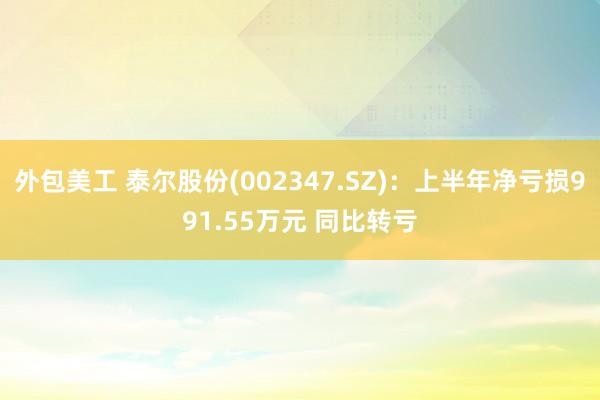 外包美工 泰尔股份(002347.SZ)：上半年净亏损991.55万元 同比转亏